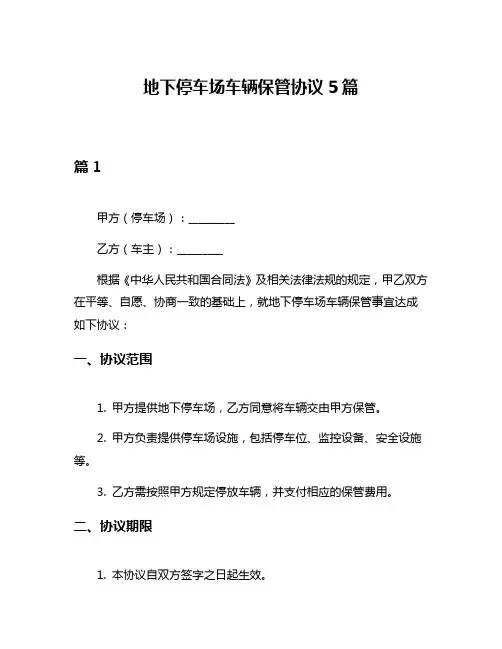 地下停车场车辆保管协议 5 篇

篇 1

甲方（停车场）：________

乙方（车主）：________

根据《中华人民共和国合同法》及相关法律法规的规定，甲乙双方在平等、自愿、协商一致的基础上，就地下停车场车辆保管事宜达成如下协议：

一、协议范围

1. 甲方提供地下停车场，乙方同意将车辆交由甲方保管。

2. 甲方负责提供停车场设施，包括停车位、监控设备、安全设施等。

3. 乙方需按照甲方规定停放车辆，并支付相应的保管费用。

二、协议期限

1. 本协议自双方签字之日起生效。